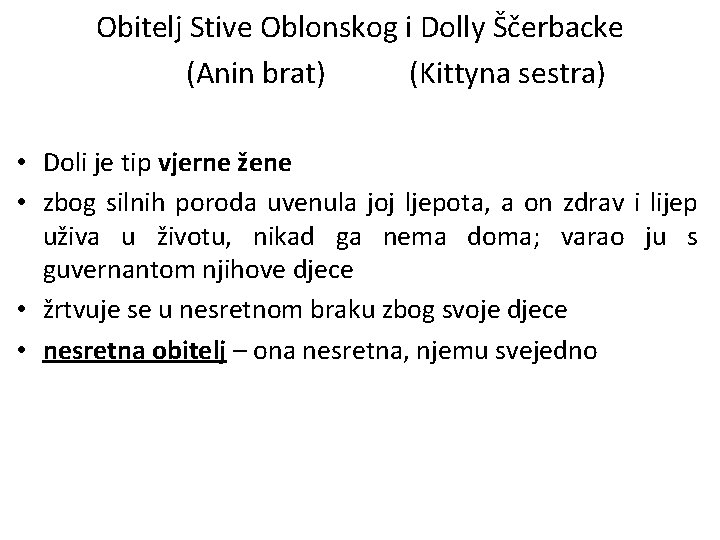 Obitelj Stive Oblonskog i Dolly Ščerbacke
(Anin brat) (Kittyna sestra)

• Doli je tip vjerne žene
• zbog silnih poroda uvenula joj ljepota, a on zdrav i lijep uživa u životu, nikad ga nema doma; varao ju s guvernantom njihove djece
• žrtvuje se u nesretnom braku zbog svoje djece
• nesretna obitelj – ona nesretna, njemu svejedno